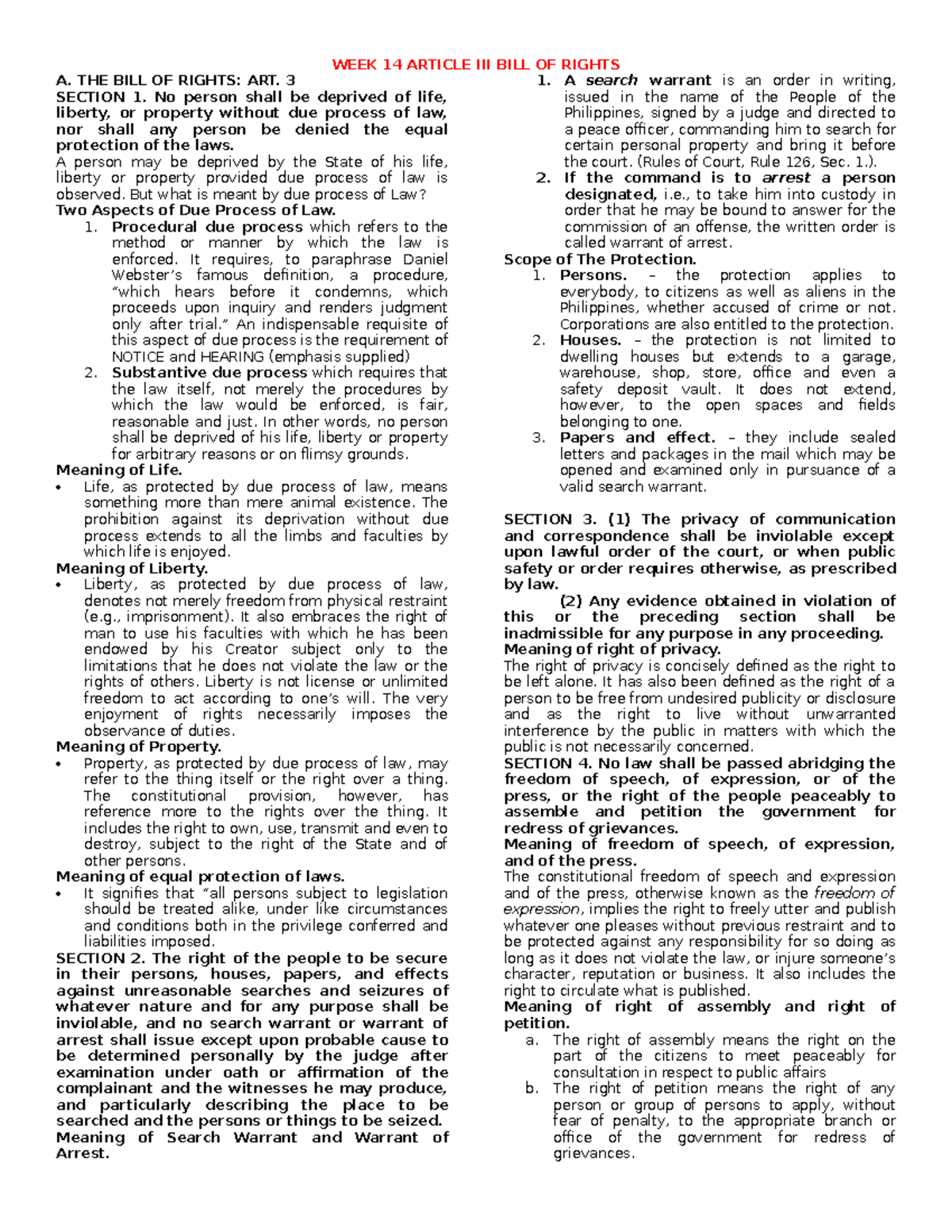 WEEK 14 ARTICLE III BILL OF RIGHTS

A. THE BILL OF RIGHTS: ART. 3

SECTION 1. No person shall be deprived of life, liberty, or property without due process of law, nor shall any person be denied the equal protection of the laws.

A person may be deprived by the State of his life, liberty or property provided due process of law is observed. But what is meant by due process of Law?

Two Aspects of Due Process of Law.

1. Procedural due process which refers to the method or manner by which the law is enforced. It requires, to paraphrase Daniel Webster's famous definition, a procedure, "which hears before it condemns, which proceeds upon inquiry and renders judgment only after trial." An indispensable requisite of this aspect of due process is the requirement of NOTICE and HEARING (emphasis supplied)
2. Substantive due process which requires that the law itself, not merely the procedures by which the law would be enforced, is fair, reasonable and just. In other words, no person shall be deprived of his life, liberty or property for arbitrary reasons or on flimsy grounds.

Meaning of Life.

• Life, as protected by due process of law, means something more than mere animal existence. The prohibition against its deprivation without due process extends to all the limbs and faculties by which life is enjoyed.

Meaning of Liberty.

• Liberty, as protected by due process of law, denotes not merely freedom from physical restraint (e.g., imprisonment). It also embraces the right of man to use his faculties with which he has been endowed by his Creator subject only to the limitations that he does not violate the law or the rights of others. Liberty is not license or unlimited freedom to act according to one's will. The very enjoyment of rights necessarily imposes the observance of duties.

Meaning of Property.

• Property, as protected by due process of law, may refer to the thing itself or the right over a thing. The constitutional provision, however, has reference more to the rights over the thing. It includes the right to own, use, transmit and even to destroy, subject to the right of the State and of other persons.

Meaning of equal protection of laws.

• It signifies that "all persons subject to legislation should be treated alike, under like circumstances and conditions both in the privilege conferred and liabilities imposed.

SECTION 2. The right of the people to be secure in their persons, houses, papers, and effects against unreasonable searches and seizures of whatever nature and for any purpose shall be inviolable, and no search warrant or warrant of arrest shall issue except upon probable cause to be determined personally by the judge after examination under oath or affirmation of the complainant and the witnesses he may produce, and particularly describing the place to be searched and the persons or things to be seized.

Meaning of Search Warrant and Warrant of Arrest.

1. A search warrant is an order in writing, issued in the name of the People of the Philippines, signed by a judge and directed to a peace officer, commanding him to search for certain personal property and bring it before the court. (Rules of Court, Rule 126, Sec. 1.).
2. If the command is to arrest a person designated, i.e., to take him into custody in order that he may be bound to answer for the commission of an offense, the written order is called warrant of arrest.

Scope of The Protection.

1. Persons. – the protection applies to everybody, to citizens as well as aliens in the Philippines, whether accused of crime or not. Corporations are also entitled to the protection.
2. Houses. – the protection is not limited to dwelling houses but extends to a garage, warehouse, shop, store, office and even a safety deposit vault. It does not extend, however, to the open spaces and fields belonging to one.
3. Papers and effect. – they include sealed letters and packages in the mail which may be opened and examined only in pursuance of a valid search warrant.

SECTION 3. (1) The privacy of communication and correspondence shall be inviolable except upon lawful order of the court, or when public safety or order requires otherwise, as prescribed by law.

(2) Any evidence obtained in violation of this or the preceding section shall be inadmissible for any purpose in any proceeding.

Meaning of right of privacy.

The right of privacy is concisely defined as the right to be left alone. It has also been defined as the right of a person to be free from undesired publicity or disclosure and as the right to live without unwarranted interference by the public in matters with which the public is not necessarily concerned.

SECTION 4. No law shall be passed abridging the freedom of speech, of expression, or of the press, or the right of the people peaceably to assemble and petition the government for redress of grievances.

Meaning of freedom of speech, of expression, and of the press.

The constitutional freedom of speech and expression and of the press, otherwise known as the freedom of expression, implies the right to freely utter and publish whatever one pleases without previous restraint and to be protected against any responsibility for so doing as long as it does not violate the law, or injure someone's character, reputation or business. It also includes the right to circulate what is published.

Meaning of right of assembly and right of petition.

a. The right of assembly means the right on the part of the citizens to meet peaceably for consultation in respect to public affairs
b. The right of petition means the right of any person or group of persons to apply, without fear of penalty, to the appropriate branch or office of the government for redress of grievances.